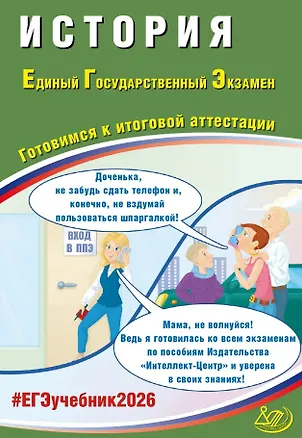 ИСТОРИЯ

Единый Государственный Экзамен

Готовимся к итоговой аттестации

Доченька, не забудь сдать телефон и, конечно, не вздумай пользоваться шпаргалкой!

ВХОД В ППЭ

Мама, не волнуйся! Ведь я готовилась ко всем экзаменам по пособиям Издательства «Интеллект-Центр» и уверена в своих знаниях!

#ЕГЭучебник2026